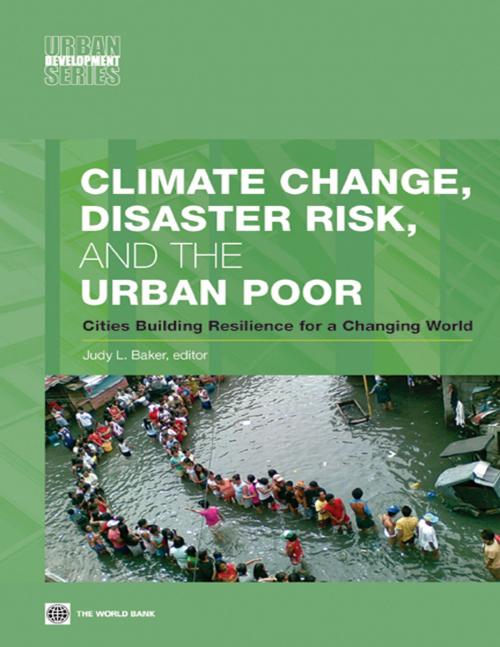 URBAN
DEVELOPMENT
SERIES

CLIMATE CHANGE, DISASTER RISK, AND THE URBAN POOR

Cities Building Resilience for a Changing World

Judy L. Baker, editor

THE WORLD BANK